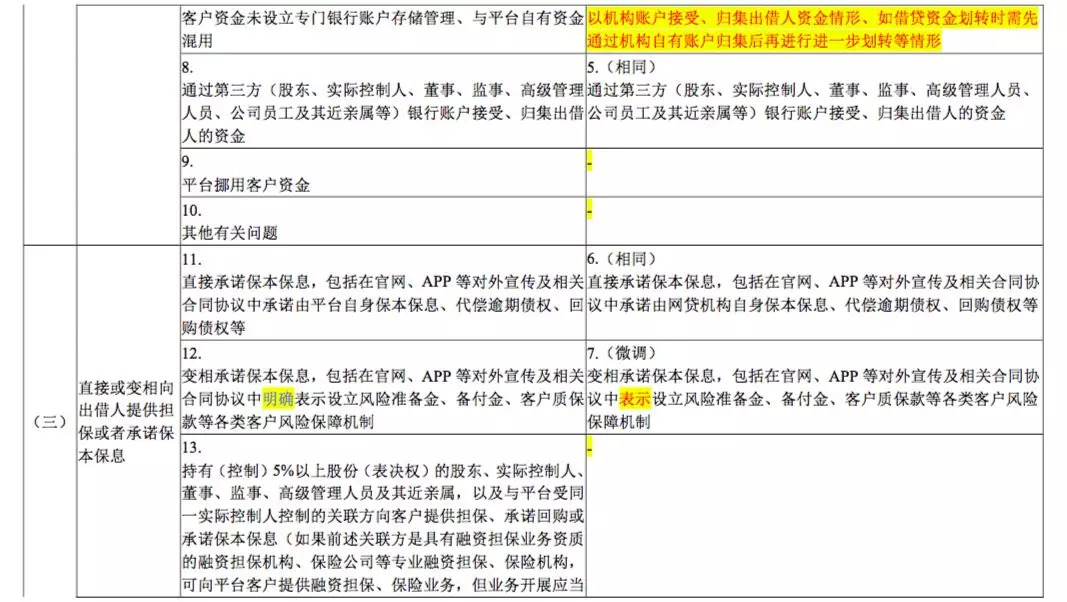 | | | | |
|---|---|---|---|
| | | 客户资金未设立专门银行账户存储管理、与平台自有资金混用 | 以机构账户接受、归集出借人资金情形、如借贷资金划转时需先通过机构自有账户归集后再进行进一步划转等情形 |
| | | 8. 通过第三方（股东、实际控制人、董事、监事、高级管理人员、公司员工及其近亲属等）银行账户接受、归集出借人的资金 | 5.（相同） 通过第三方（股东、实际控制人、董事、监事、高级管理人员、公司员工及其近亲属等）银行账户接受、归集出借人的资金 |
| | | 9. 平台挪用客户资金 | - |
| | | 10. 其他有关问题 | - |
| （三） | 直接或变相向出借人提供担保或者承诺保本保息 | 11. 直接承诺保本保息，包括在官网、APP 等对外宣传及相关合同协议中承诺由平台自身保本保息、代偿逾期债权、回购债权等 | 6.（相同） 直接承诺保本保息，包括在官网、APP 等对外宣传及相关合同协议中承诺由网贷机构自身保本保息、代偿逾期债权、回购债权等 |
| | | 12. 变相承诺保本保息，包括在官网、APP 等对外宣传及相关合同协议中明确表示设立风险准备金、备付金、客户质保款等各类客户风险保障机制 | 7.（微调） 变相承诺保本保息，包括在官网、APP 等对外宣传及相关合同协议中表示设立风险准备金、备付金、客户质保款等各类客户风险保障机制 |
| | | 13. 持有（控制）5%以上股份（表决权）的股东、实际控制人、董事、监事、高级管理人员及其近亲属，以及与平台受同一实际控制人控制的关联方向客户提供担保、承诺回购或承诺保本保息（如果前述关联方是具有融资担保业务资质的融资担保机构、保险公司等专业融资担保、保险机构，可向平台客户提供融资担保、保险业务，但业务开展应当 | - |